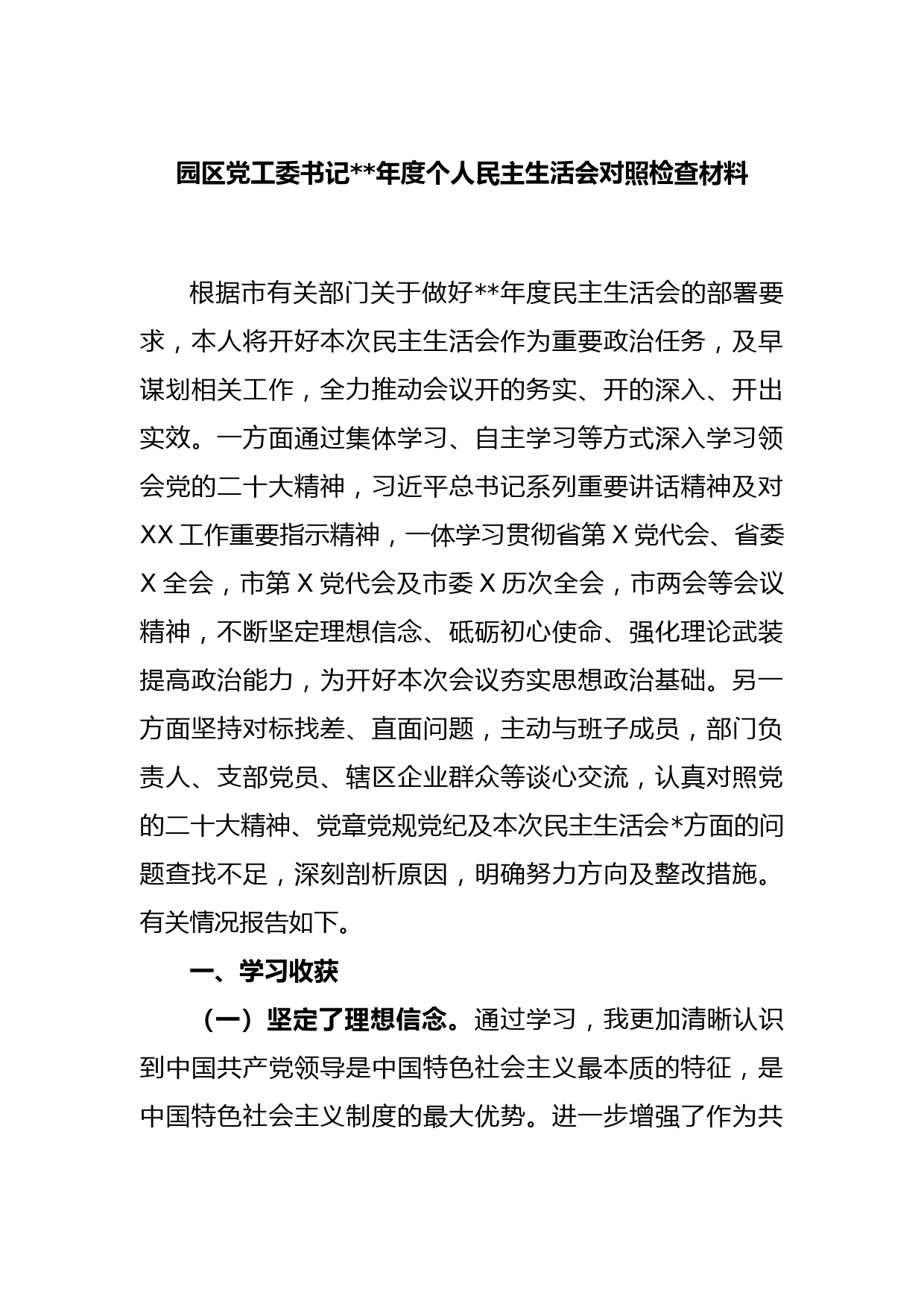 园区党工委书记**年度个人民主生活会对照检查材料

根据市有关部门关于做好**年度民主生活会的部署要求，本人将开好本次民主生活会作为重要政治任务，及早谋划相关工作，全力推动会议开的务实、开的深入、开出实效。一方面通过集体学习、自主学习等方式深入学习领会党的二十大精神，习近平总书记系列重要讲话精神及对XX工作重要指示精神，一体学习贯彻省第X党代会、省委X全会，市第X党代会及市委X历次全会，市两会等会议精神，不断坚定理想信念、砥砺初心使命、强化理论武装提高政治能力，为开好本次会议夯实思想政治基础。另一方面坚持对标找差、直面问题，主动与班子成员，部门负责人、支部党员、辖区企业群众等谈心交流，认真对照党的二十大精神、党章党规党纪及本次民主生活会*方面的问题查找不足，深刻剖析原因，明确努力方向及整改措施。有关情况报告如下。

一、学习收获

（一）坚定了理想信念。通过学习，我更加清晰认识到中国共产党领导是中国特色社会主义最本质的特征，是中国特色社会主义制度的最大优势。进一步增强了作为共